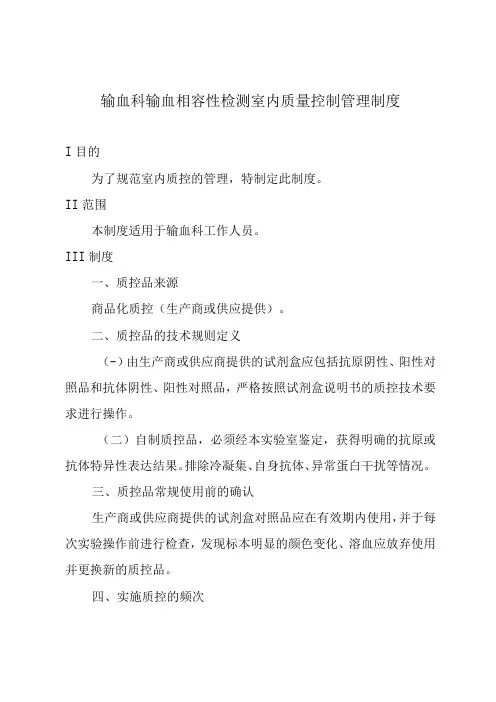 输血科输血相容性检测室内质量控制管理制度

I 目的

为了规范室内质控的管理，特制定此制度。

II 范围

本制度适用于输血科工作人员。

III 制度

一、质控品来源

商品化质控（生产商或供应提供）。

二、质控品的技术规则定义

（-）由生产商或供应商提供的试剂盒应包括抗原阴性、阳性对照品和抗体阴性、阳性对照品，严格按照试剂盒说明书的质控技术要求进行操作。

（二）自制质控品，必须经本实验室鉴定，获得明确的抗原或抗体特异性表达结果。排除冷凝集、自身抗体、异常蛋白干扰等情况。

三、质控品常规使用前的确认

生产商或供应商提供的试剂盒对照品应在有效期内使用，并于每次实验操作前进行检查，发现标本明显的颜色变化、溶血应放弃使用并更换新的质控品。

四、实施质控的频次